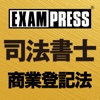 EXAMPRESS®

司法書士

商業登記法